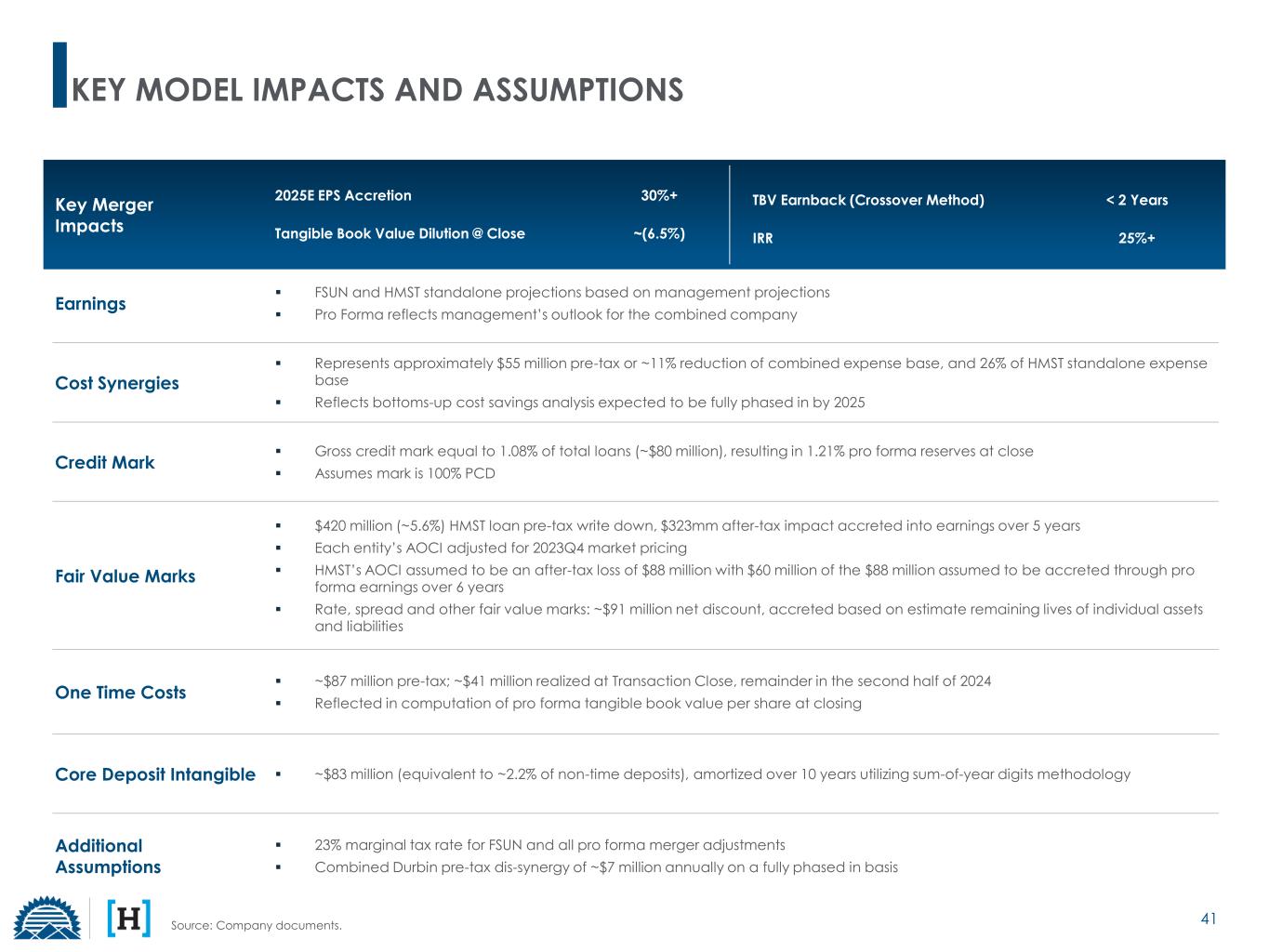 KEY MODEL IMPACTS AND ASSUMPTIONS

Key Merger Impacts

2025E EPS Accretion 30%+

Tangible Book Value Dilution @ Close ~(6.5%)

TBV Earnback (Crossover Method) < 2 Years

IRR 25%+

Earnings
▪ FSUN and HMST standalone projections based on management projections
▪ Pro Forma reflects management's outlook for the combined company

Cost Synergies
▪ Represents approximately $55 million pre-tax or ~11% reduction of combined expense base, and 26% of HMST standalone expense base
▪ Reflects bottoms-up cost savings analysis expected to be fully phased in by 2025

Credit Mark
▪ Gross credit mark equal to 1.08% of total loans (~$80 million), resulting in 1.21% pro forma reserves at close
▪ Assumes mark is 100% PCD

Fair Value Marks
▪ $420 million (~5.6%) HMST loan pre-tax write down, $323mm after-tax impact accreted into earnings over 5 years
▪ Each entity's AOCI adjusted for 2023Q4 market pricing
▪ HMST's AOCI assumed to be an after-tax loss of $88 million with $60 million of the $88 million assumed to be accreted through pro forma earnings over 6 years
▪ Rate, spread and other fair value marks: ~$91 million net discount, accreted based on estimate remaining lives of individual assets and liabilities

One Time Costs
▪ ~$87 million pre-tax; ~$41 million realized at Transaction Close, remainder in the second half of 2024
▪ Reflected in computation of pro forma tangible book value per share at closing

Core Deposit Intangible
▪ ~$83 million (equivalent to ~2.2% of non-time deposits), amortized over 10 years utilizing sum-of-year digits methodology

Additional Assumptions
▪ 23% marginal tax rate for FSUN and all pro forma merger adjustments
▪ Combined Durbin pre-tax dis-synergy of ~$7 million annually on a fully phased in basis

[H]

Source: Company documents.

41